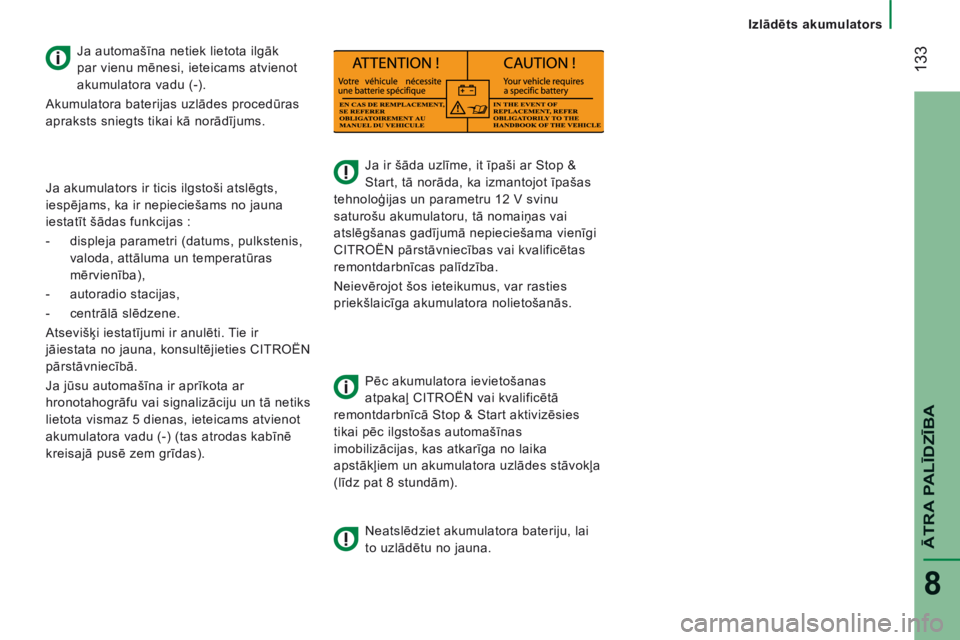 Izlādēts akumulators

133

Ja automašīna netiek lietota ilgāk par vienu mēnesi, ieteicams atvienot akumulatora vadu (-).

Akumulatora baterijas uzlādes procedūras apraksts sniegts tikai kā norādījums.

Ja akumulators ir ticis ilgstoši atslēgts, iespējams, ka ir nepieciešams no jauna iestatīt šādas funkcijas :

- displeja parametri (datums, pulkstenis, valoda, attāluma un temperatūras mērvienība),

- autoradio stacijas,

- centrālā slēdzene.

Atsevišķi iestatījumi ir anulēti. Tie ir jāiestata no jauna, konsultējieties CITROËN pārstāvniecībā.

Ja jūsu automašīna ir aprīkota ar hronotahogrāfu vai signalizāciju un tā netiks lietota vismaz 5 dienas, ieteicams atvienot akumulatora vadu (-) (tas atrodas kabīnē kreisajā pusē zem grīdas).

ATTENTION !
Votre véhicule nécessite une batterie spécifique
EN CAS DE REMPLACEMENT, SE REFERER OBLIGATOIREMENT AU MANUEL DU VEHICULE

CAUTION !
Your vehicle requires a specific battery
IN THE EVENT OF REPLACEMENT, REFER OBLIGATORILY TO THE HANDBOOK OF THE VEHICLE

Ja ir šāda uzlīme, it īpaši ar Stop & Start, tā norāda, ka izmantojot īpašas tehnoloģijas un parametru 12 V svinu saturošu akumulatoru, tā nomaiņas vai atslēgšanas gadījumā nepieciešama vienīgi CITROËN pārstāvniecības vai kvalificētas remontdarbnīcas palīdzība.

Neievērojot šos ieteikumus, var rasties priekšlaicīga akumulatora nolietošanās.

Pēc akumulatora ievietošanas atpakaļ CITROËN vai kvalificētā remontdarbnīcā Stop & Start aktivizēsies tikai pēc ilgstošas automašīnas imobilizācijas, kas atkarīga no laika apstākļiem un akumulatora uzlādes stāvokļa (līdz pat 8 stundām).

Neatslēdziet akumulatora bateriju, lai to uzlādētu no jauna.

ĀTRA PALĪDZĪBA

8

carmanualsonline.info